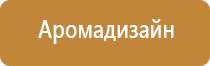 Аромадизайн